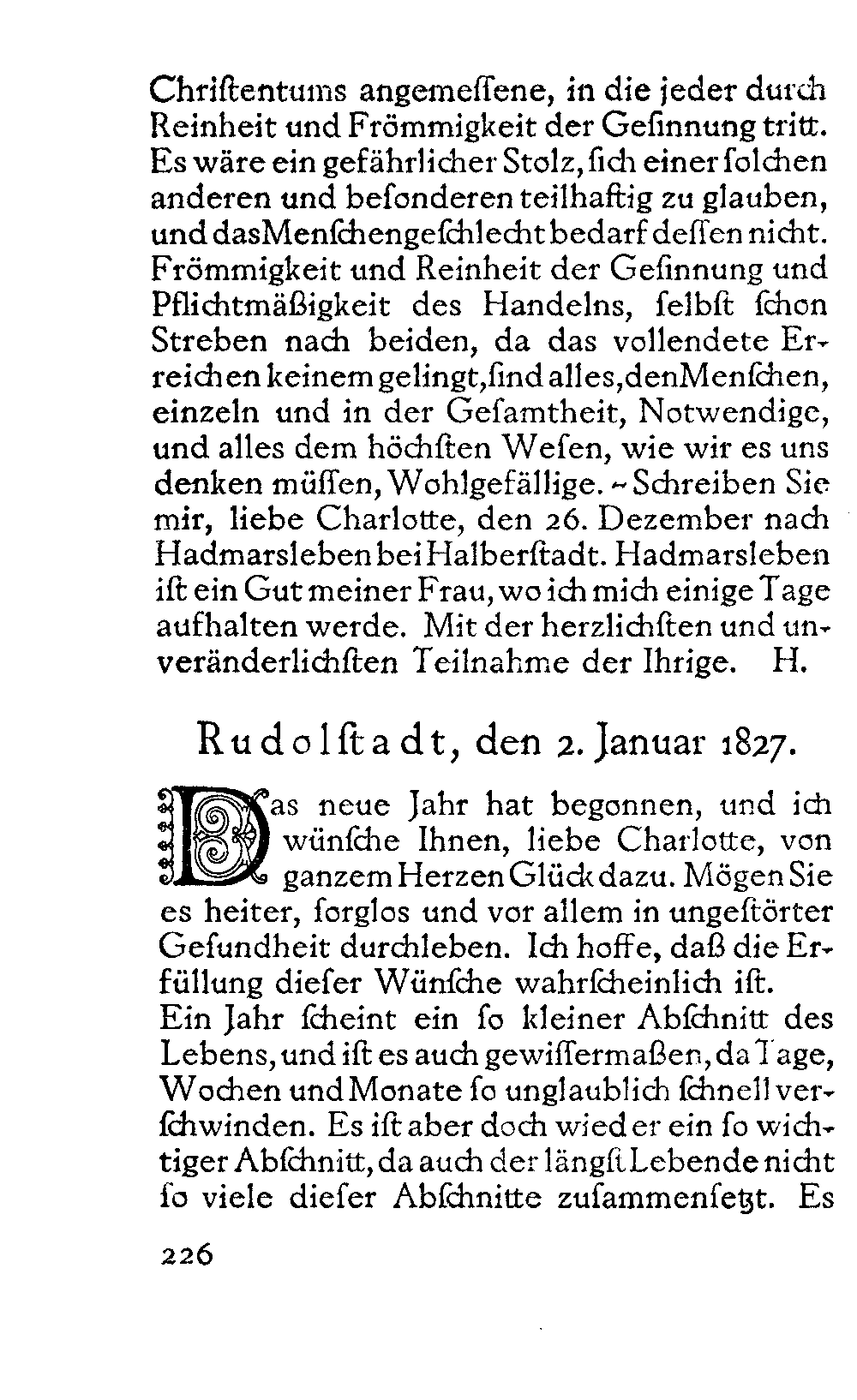 Chriſtentums angemeſſene, in die jeder durch Reinheit und Frömmigkeit der Geſinnung tritt. Es wäre ein gefährlicher Stolz, ſich einer ſolchen anderen und beſonderen teilhaftig zu glauben, und das Menſchengeſchlecht bedarf deſſen nicht. Frömmigkeit und Reinheit der Geſinnung und Pflichtmäßigkeit des Handelns, ſelbſt ſchon Streben nach beiden, da das vollendete Erreichen keinem gelingt, ſind alles, den Menſchen, einzeln und in der Geſamtheit, Notwendige, und alles dem höchſten Weſen, wie wir es uns denken müſſen, Wohlgefällige. – Schreiben Sie mir, liebe Charlotte, den 26. Dezember nach Hadmarsleben bei Halberſtadt. Hadmarsleben iſt ein Gut meiner Frau, wo ich mich einige Tage aufhalten werde. Mit der herzlichſten und unveränderlichſten Teilnahme der Ihrige. H.

Rudolſtadt, den 2. Januar 1827.

Das neue Jahr hat begonnen, und ich wünſche Ihnen, liebe Charlotte, von ganzem Herzen Glück dazu. Mögen Sie es heiter, ſorglos und vor allem in ungeſtörter Geſundheit durchleben. Ich hoffe, daß die Erfüllung dieſer Wünſche wahrſcheinlich iſt.
Ein Jahr ſcheint ein ſo kleiner Abſchnitt des Lebens, und iſt es auch gewiſſermaßen, da Tage, Wochen und Monate ſo unglaublich ſchnell verſchwinden. Es iſt aber doch wieder ein ſo wichtiger Abſchnitt, da auch der längſt Lebende nicht ſo viele dieſer Abſchnitte zuſammenſetzt. Es

226